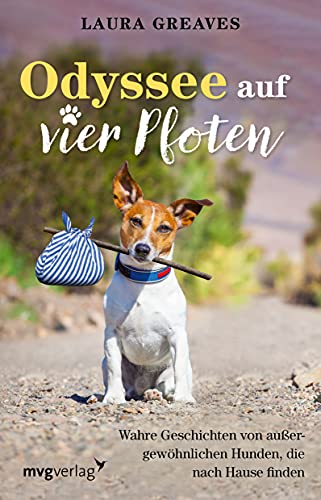 LAURA GREAVES

Odyssee auf vier Pfoten

Wahre Geschichten von außergewöhnlichen Hunden, die nach Hause finden

mvgverlag